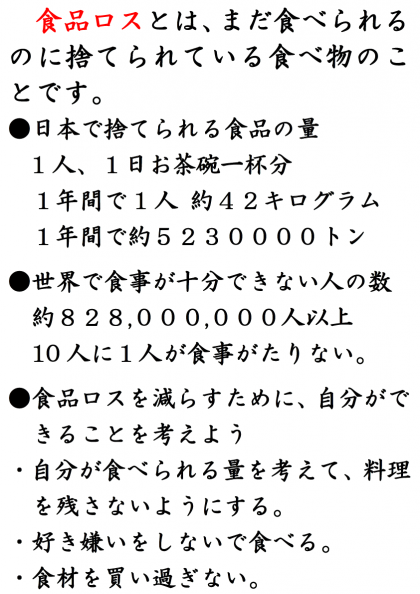 食品ロスとは、まだ食べられるのに捨てられている食べ物のことです。

●日本で捨てられる食品の量
１人、１日お茶碗一杯分
１年間で１人 約４２キログラム
１年間で約５２３００００トン

●世界で食事が十分できない人の数
約８２８,０００,０００人以上
10人に１人が食事がたりない。

●食品ロスを減らすために、自分ができることを考えよう
・自分が食べられる量を考えて、料理を残さないようにする。
・好き嫌いをしないで食べる。
・食材を買い過ぎない。